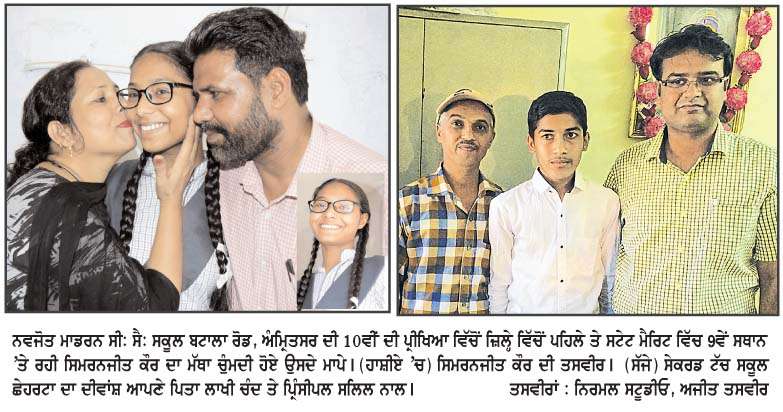 ਨਵਜੋਤ ਮਾਡਰਨ ਸੀ: ਸੈ: ਸਕੂਲ ਬਟਾਲਾ ਰੋਡ, ਅੰਮ੍ਰਿਤਸਰ ਦੀ 10ਵੀਂ ਦੀ ਪ੍ਰੀਖਿਆ ਵਿੱਚੋਂ ਜ਼ਿਲ੍ਹੇ ਵਿੱਚੋਂ ਪਹਿਲੇ ਤੇ ਸਟੇਟ ਮੈਰਿਟ ਵਿੱਚ 9ਵੇਂ ਸਥਾਨ 'ਤੇ ਰਹੀ ਸਿਮਰਨਜੀਤ ਕੌਰ ਦਾ ਮੱਥਾ ਚੁੰਮਦੀ ਹੋਏ ਉਸਦੇ ਮਾਪੇ। (ਹਾਸ਼ੀਏ 'ਚ) ਸਿਮਰਨਜੀਤ ਕੌਰ ਦੀ ਤਸਵੀਰ। (ਸੱਜੇ) ਸੇਕਰਡ ਟੱਚ ਸਕੂਲ ਛੇਹਰਟਾ ਦਾ ਦੀਵਾਂਸ਼ ਆਪਣੇ ਪਿਤਾ ਲਾਖੀ ਚੰਦ ਤੇ ਪ੍ਰਿੰਸੀਪਲ ਸਲਿਲ ਨਾਲ।

ਤਸਵੀਰਾਂ : ਨਿਰਮਲ ਸਟੂਡੀਓ, ਅਜੀਤ ਤਸਵੀਰ